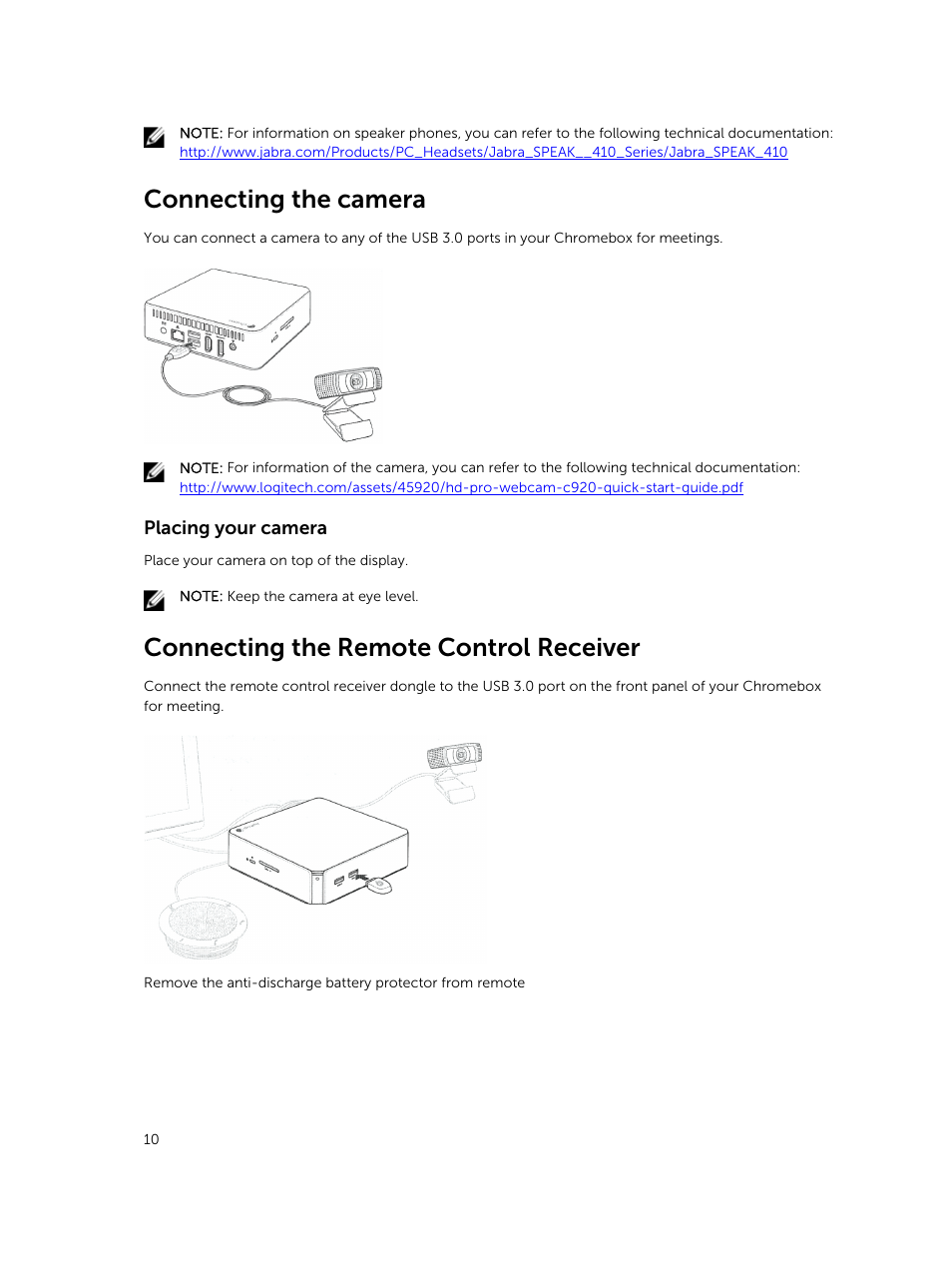 NOTE: For information on speaker phones, you can refer to the following technical documentation: http://www.jabra.com/Products/PC_Headsets/Jabra_SPEAK__410_Series/Jabra_SPEAK_410

Connecting the camera

You can connect a camera to any of the USB 3.0 ports in your Chromebox for meetings.

NOTE: For information of the camera, you can refer to the following technical documentation: http://www.logitech.com/assets/45920/hd-pro-webcam-c920-quick-start-guide.pdf

Placing your camera

Place your camera on top of the display.

NOTE: Keep the camera at eye level.

Connecting the Remote Control Receiver

Connect the remote control receiver dongle to the USB 3.0 port on the front panel of your Chromebox for meeting.

Remove the anti-discharge battery protector from remote

10